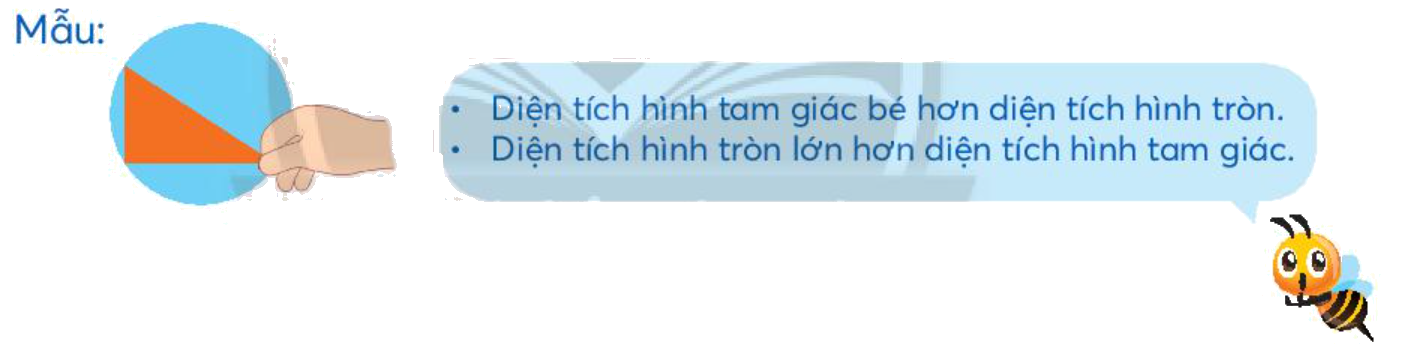 Mẫu:

• Diện tích hình tam giác bé hơn diện tích hình tròn.
• Diện tích hình tròn lớn hơn diện tích hình tam giác.